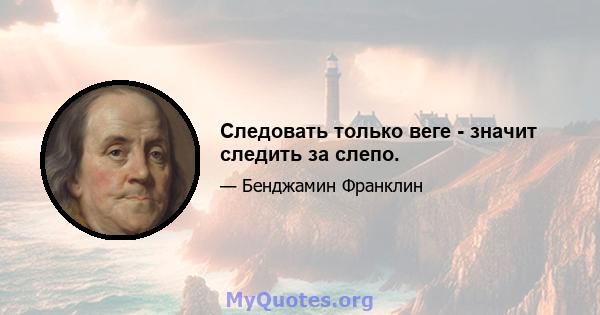 Следовать только веге - значит следить за слепо.

— Бенджамин Франклин

MyQuotes.org